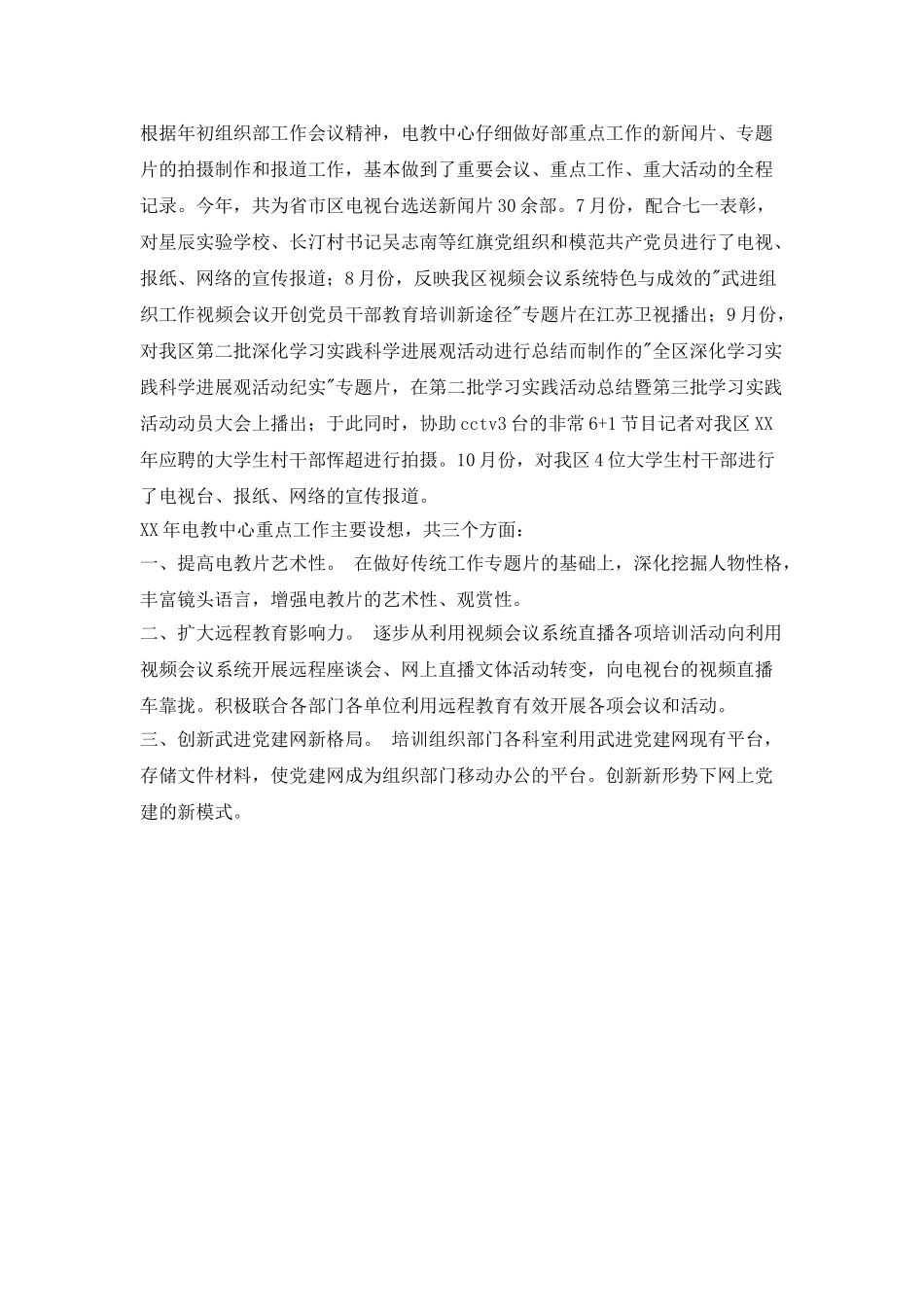 根据年初组织部工作会议精神，电教中心仔细做好部重点工作的新闻片、专题片的拍摄制作和报道工作，基本做到了重要会议、重点工作、重大活动的全程记录。今年，共为省市区电视台选送新闻片30余部。7月份，配合七一表彰，对星辰实验学校、长汀村书记吴志南等红旗党组织和模范共产党员进行了电视、报纸、网络的宣传报道；8月份，反映我区视频会议系统特色与成效的"武进组织工作视频会议开创党员干部教育培训新途径"专题片在江苏卫视播出；9月份，对我区第二批深化学习实践科学进展观活动进行总结而制作的"全区深化学习实践科学进展观活动纪实"专题片，在第二批学习实践活动总结暨第三批学习实践活动动员大会上播出；于此同时，协助cctv3台的非常6+1节目记者对我区XX年应聘的大学生村干部恽超进行拍摄。10月份，对我区4位大学生村干部进行了电视台、报纸、网络的宣传报道。

XX年电教中心重点工作主要设想，共三个方面：

一、提高电教片艺术性。 在做好传统工作专题片的基础上，深化挖掘人物性格，丰富镜头语言，增强电教片的艺术性、观赏性。

二、扩大远程教育影响力。 逐步从利用视频会议系统直播各项培训活动向利用视频会议系统开展远程座谈会、网上直播文体活动转变，向电视台的视频直播车靠拢。积极联合各部门各单位利用远程教育有效开展各项会议和活动。

三、创新武进党建网新格局。 培训组织部门各科室利用武进党建网现有平台，存储文件材料，使党建网成为组织部门移动办公的平台。创新新形势下网上党建的新模式。